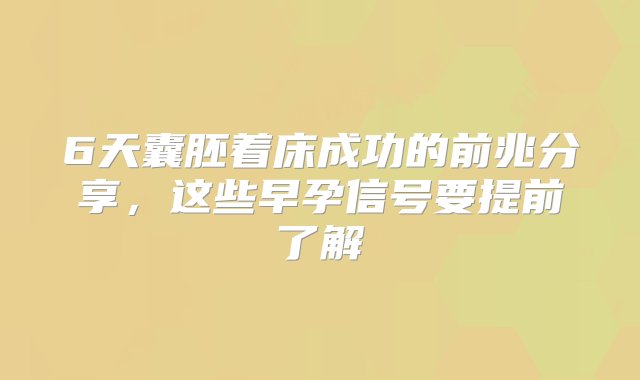 6天囊胚着床成功的前兆分享，这些早孕信号要提前了解